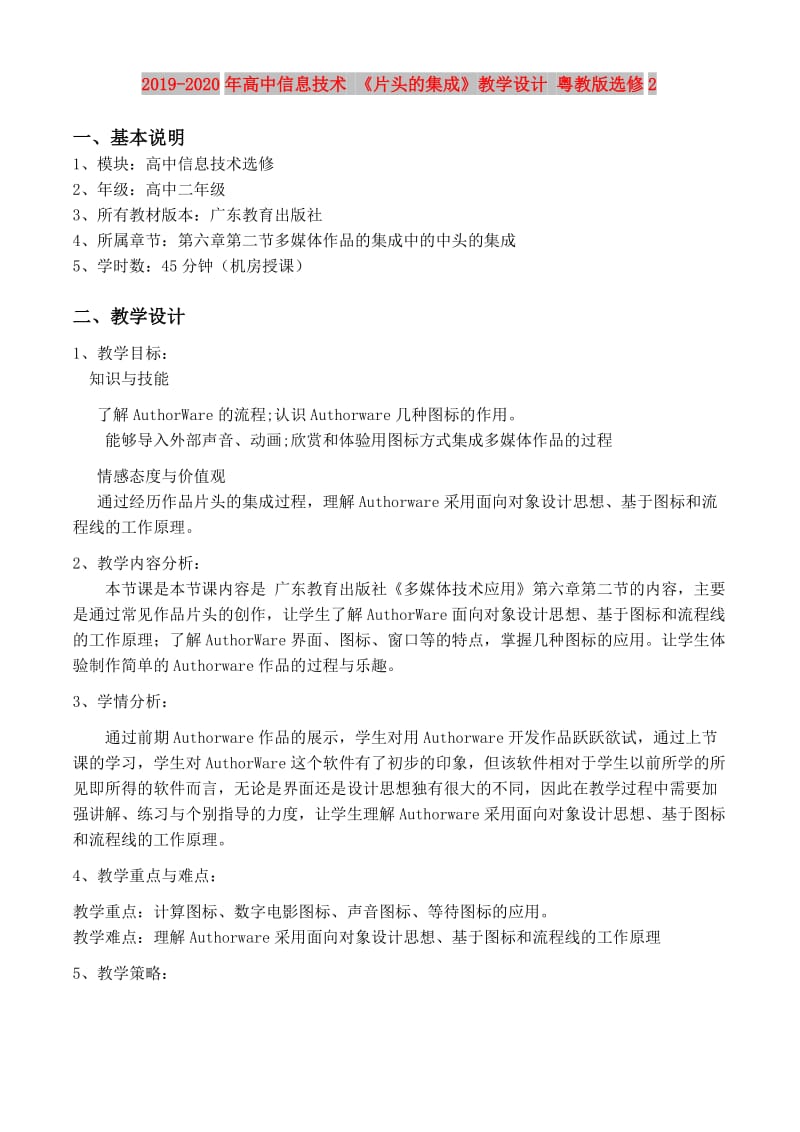 2019-2020年高中信息技术 《片头的集成》教学设计 粤教版选修2

一、基本说明

1、模块：高中信息技术选修
2、年级：高中二年级
3、所有教材版本：广东教育出版社
4、所属章节：第六章第二节多媒体作品的集成中的中头的集成
5、学时数：45分钟（机房授课）

二、教学设计

1、教学目标：
知识与技能

了解AuthorWare的流程;认识Authorware几种图标的作用。
能够导入外部声音、动画;欣赏和体验用图标方式集成多媒体作品的过程

情感态度与价值观
通过经历作品片头的集成过程，理解Authorware采用面向对象设计思想、基于图标和流程线的工作原理。

2、教学内容分析：
本节课是本节课内容是 广东教育出版社《多媒体技术应用》第六章第二节的内容，主要是通过常见作品片头的创作，让学生了解AuthorWare面向对象设计思想、基于图标和流程线的工作原理；了解AuthorWare界面、图标、窗口等的特点，掌握几种图标的应用。让学生体验制作简单的Authorware作品的过程与乐趣。

3、学情分析：

通过前期Authorware作品的展示，学生对用Authorware开发作品跃跃欲试，通过上节课的学习，学生对AuthorWare这个软件有了初步的印象，但该软件相对于学生以前所学的所见即所得的软件而言，无论是界面还是设计思想独有很大的不同，因此在教学过程中需要加强讲解、练习与个别指导的力度，让学生理解Authorware采用面向对象设计思想、基于图标和流程线的工作原理。

4、教学重点与难点：

教学重点：计算图标、数字电影图标、声音图标、等待图标的应用。
教学难点：理解Authorware采用面向对象设计思想、基于图标和流程线的工作原理

5、教学策略：